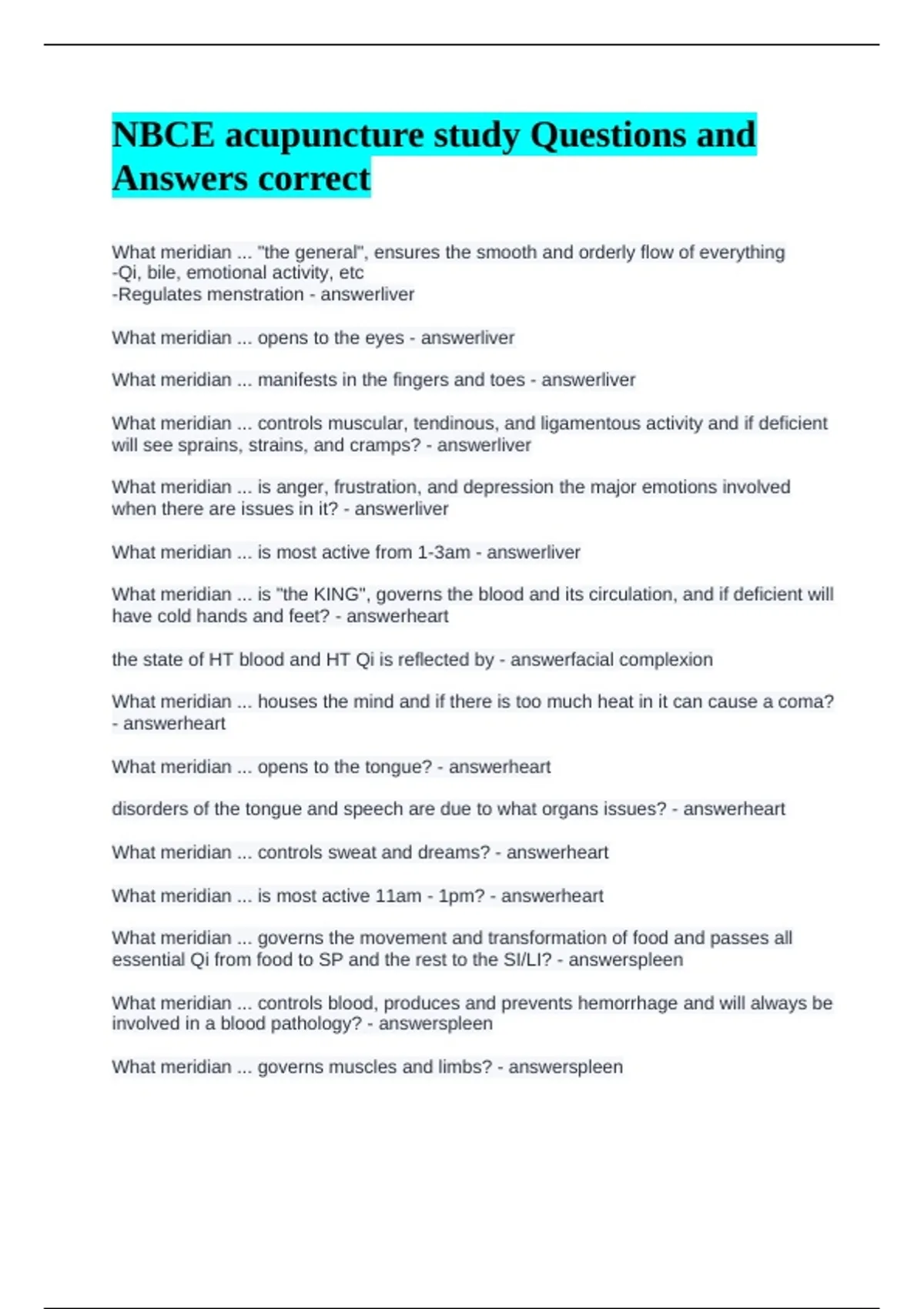 NBCE acupuncture study Questions and Answers correct

What meridian ... "the general", ensures the smooth and orderly flow of everything
-Qi, bile, emotional activity, etc
-Regulates menstration - answerliver

What meridian ... opens to the eyes - answerliver

What meridian ... manifests in the fingers and toes - answerliver

What meridian ... controls muscular, tendinous, and ligamentous activity and if deficient will see sprains, strains, and cramps? - answerliver

What meridian ... is anger, frustration, and depression the major emotions involved when there are issues in it? - answerliver

What meridian ... is most active from 1-3am - answerliver

What meridian ... is "the KING", governs the blood and its circulation, and if deficient will have cold hands and feet? - answerheart

the state of HT blood and HT Qi is reflected by - answerfacial complexion

What meridian ... houses the mind and if there is too much heat in it can cause a coma? - answerheart

What meridian ... opens to the tongue? - answerheart

disorders of the tongue and speech are due to what organs issues? - answerheart

What meridian ... controls sweat and dreams? - answerheart

What meridian ... is most active 11am - 1pm? - answerheart

What meridian ... governs the movement and transformation of food and passes all essential Qi from food to SP and the rest to the SI/LI? - answerspleen

What meridian ... controls blood, produces and prevents hemorrhage and will always be involved in a blood pathology? - answerspleen

What meridian ... governs muscles and limbs? - answerspleen